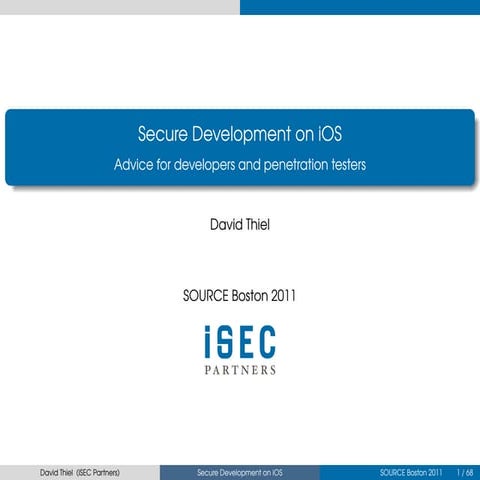 Secure Development on iOS

Advice for developers and penetration testers

David Thiel

SOURCE Boston 2011

iSEC
PARTNERS

David Thiel (iSEC Partners) Secure Development on iOS SOURCE Boston 2011 1 / 68